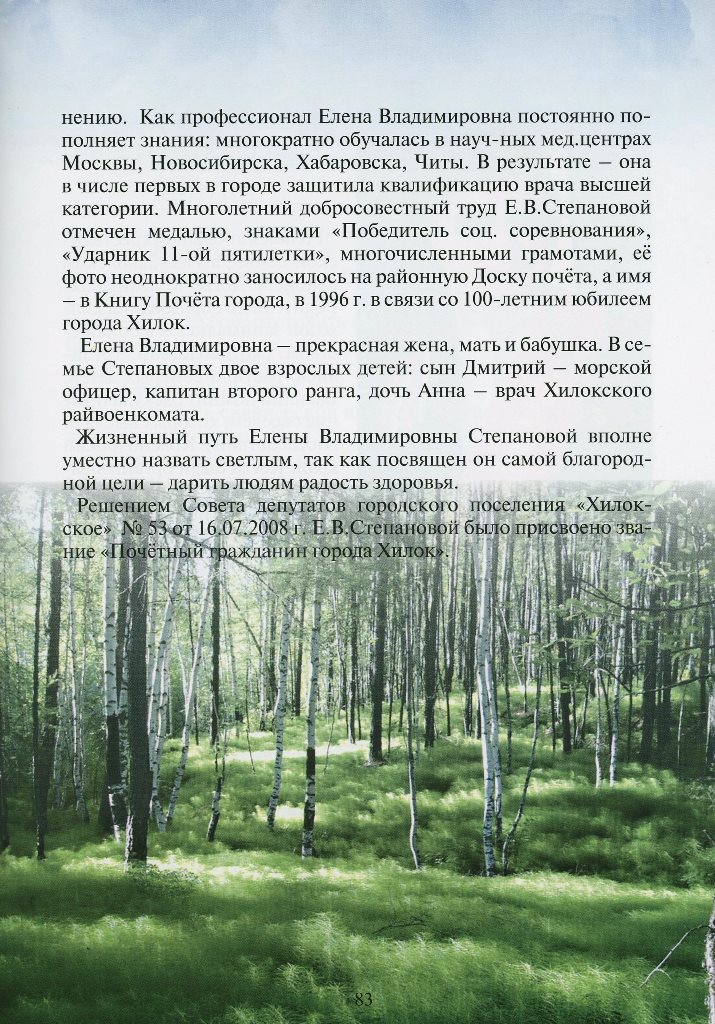 нению. Как профессионал Елена Владимировна постоянно пополняет знания: многократно обучалась в науч-ных мед.центрах Москвы, Новосибирска, Хабаровска, Читы. В результате – она в числе первых в городе защитила квалификацию врача высшей категории. Многолетний добросовестный труд Е.В.Степановой отмечен медалью, знаками «Победитель соц. соревнования», «Ударник 11-ой пятилетки», многочисленными грамотами, её фото неоднократно заносилось на районную Доску почёта, а имя – в Книгу Почёта города, в 1996 г. в связи со 100-летним юбилеем города Хилок.

Елена Владимировна – прекрасная жена, мать и бабушка. В семье Степановых двое взрослых детей: сын Дмитрий – морской офицер, капитан второго ранга, дочь Анна – врач Хилокского райвоенкомата.

Жизненный путь Елены Владимировны Степановой вполне уместно назвать светлым, так как посвящен он самой благородной цели – дарить людям радость здоровья.

Решением Совета депутатов городского поселения «Хилокское» № 53 от 16.07.2008 г. Е.В.Степановой было присвоено звание «Почётный гражданин города Хилок».

83